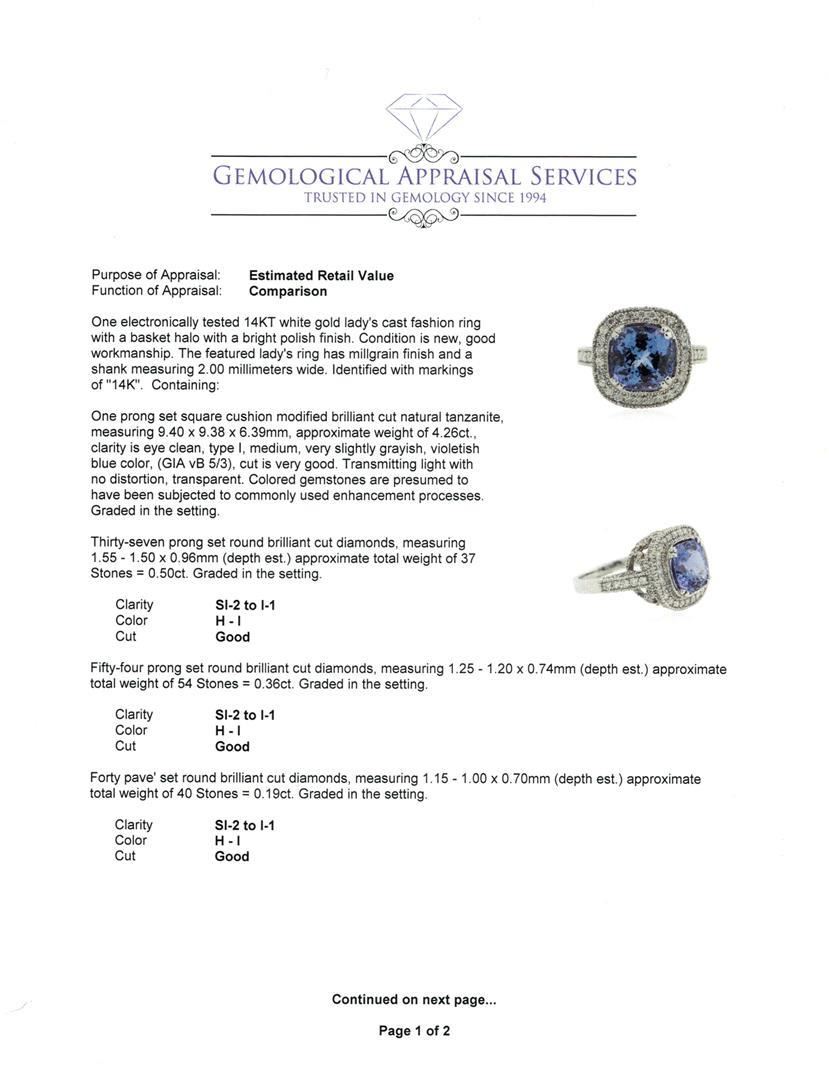 GEMOLOGICAL APPRAISAL SERVICES
TRUSTED IN GEMOLOGY SINCE 1994

Purpose of Appraisal: **Estimated Retail Value**
Function of Appraisal: **Comparison**

One electronically tested 14KT white gold lady's cast fashion ring with a basket halo with a bright polish finish. Condition is new, good workmanship. The featured lady's ring has millgrain finish and a shank measuring 2.00 millimeters wide. Identified with markings of "14K". Containing:

One prong set square cushion modified brilliant cut natural tanzanite, measuring 9.40 x 9.38 x 6.39mm, approximate weight of 4.26ct., clarity is eye clean, type I, medium, very slightly grayish, violetish blue color, (GIA vB 5/3), cut is very good. Transmitting light with no distortion, transparent. Colored gemstones are presumed to have been subjected to commonly used enhancement processes. Graded in the setting.

Thirty-seven prong set round brilliant cut diamonds, measuring 1.55 - 1.50 x 0.96mm (depth est.) approximate total weight of 37 Stones = 0.50ct. Graded in the setting.

Clarity **SI-2 to I-1**
Color **H - I**
Cut **Good**

Fifty-four prong set round brilliant cut diamonds, measuring 1.25 - 1.20 x 0.74mm (depth est.) approximate total weight of 54 Stones = 0.36ct. Graded in the setting.

Clarity **SI-2 to I-1**
Color **H - I**
Cut **Good**

Forty pave' set round brilliant cut diamonds, measuring 1.15 - 1.00 x 0.70mm (depth est.) approximate total weight of 40 Stones = 0.19ct. Graded in the setting.

Clarity **SI-2 to I-1**
Color **H - I**
Cut **Good**

**Continued on next page...**

**Page 1 of 2**